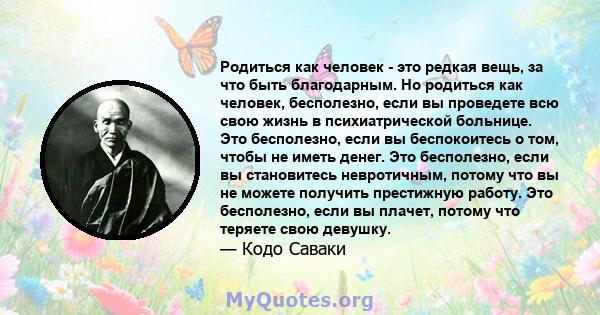 Родиться как человек - это редкая вещь, за что быть благодарным. Но родиться как человек, бесполезно, если вы проведете всю свою жизнь в психиатрической больнице. Это бесполезно, если вы беспокоитесь о том, чтобы не иметь денег. Это бесполезно, если вы становитесь невротичным, потому что вы не можете получить престижную работу. Это бесполезно, если вы плачет, потому что теряете свою девушку.
— Кодо Саваки

MyQuotes.org